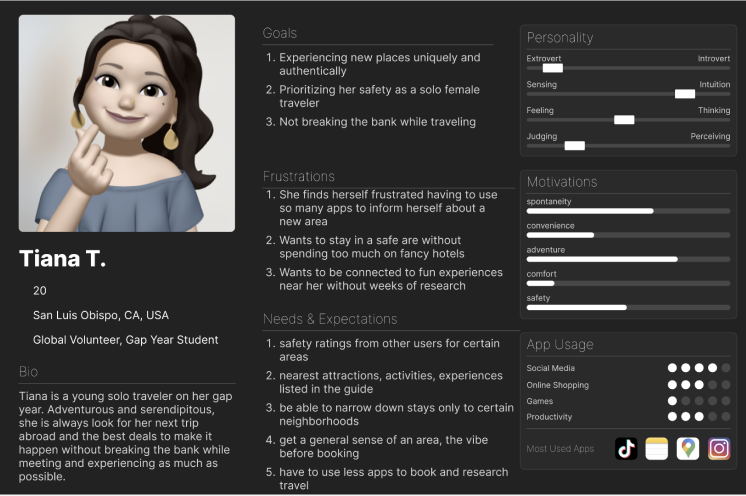 Tiana T.

20

San Luis Obispo, CA, USA

Global Volunteer, Gap Year Student

Bio

Tiana is a young solo traveler on her gap year. Adventurous and serendipitous, she is always look for her next trip abroad and the best deals to make it happen without breaking the bank while meeting and experiencing as much as possible.

Goals

1. Experiencing new places uniquely and authentically
2. Prioritizing her safety as a solo female traveler
3. Not breaking the bank while traveling

Frustrations

1. She finds herself frustrated having to use so many apps to inform herself about a new area
2. Wants to stay in a safe are without spending too much on fancy hotels
3. Wants to be connected to fun experiences near her without weeks of research

Needs & Expectations

1. safety ratings from other users for certain areas
2. nearest attractions, activities, experiences listed in the guide
3. be able to narrow down stays only to certain neighborhoods
4. get a general sense of an area, the vibe before booking
5. have to use less apps to book and research travel

Personality

Extrovert Introvert

Sensing Intuition

Feeling Thinking

Judging Perceiving

Motivations

spontaneity

convenience

adventure

comfort

safety

App Usage

Social Media

Online Shopping

Games

Productivity

Most Used Apps